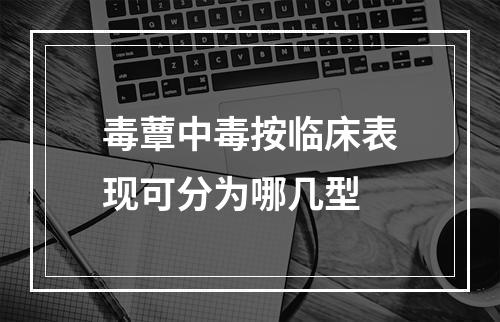 毒蕈中毒按临床表现可分为哪几型